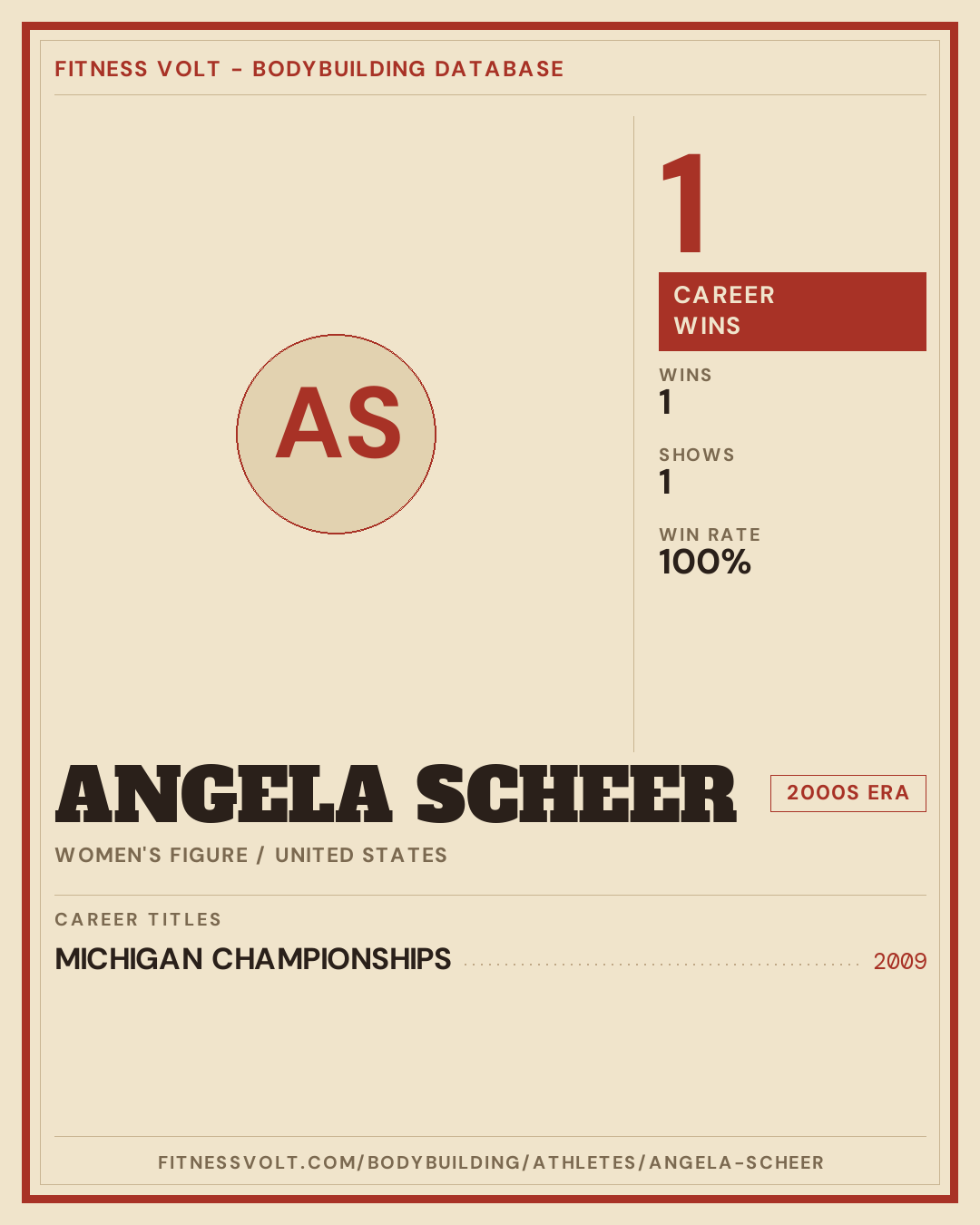 FITNESS VOLT - BODYBUILDING DATABASE

AS

1

CAREER
WINS

WINS
1

SHOWS
1

WIN RATE
100%

ANGELA SCHEER

2000S ERA

WOMEN'S FIGURE / UNITED STATES

CAREER TITLES

MICHIGAN CHAMPIONSHIPS 2009

FITNESSVOLT.COM/BODYBUILDING/ATHLETES/ANGELA-SCHEER